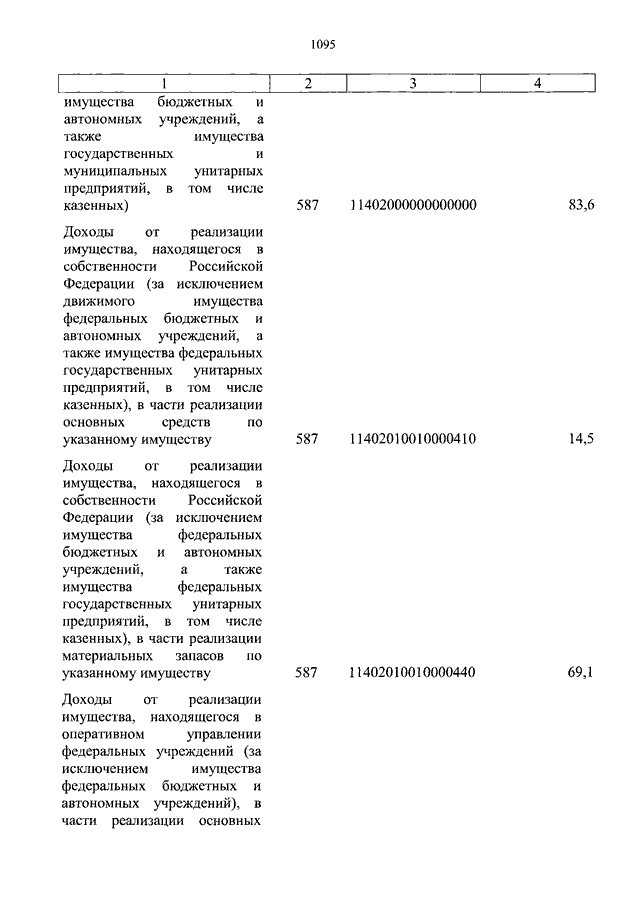 1095

| 1 | 2 | 3 | 4 |
|---|---|---|---|
| имущества бюджетных и автономных учреждений, а также имущества государственных и муниципальных унитарных предприятий, в том числе казенных) | 587 | 11402000000000000 | 83,6 |
| Доходы от реализации имущества, находящегося в собственности Российской Федерации (за исключением движимого имущества федеральных бюджетных и автономных учреждений, а также имущества федеральных государственных унитарных предприятий, в том числе казенных), в части реализации основных средств по указанному имуществу | 587 | 11402010010000410 | 14,5 |
| Доходы от реализации имущества, находящегося в собственности Российской Федерации (за исключением имущества федеральных бюджетных и автономных учреждений, а также имущества федеральных государственных унитарных предприятий, в том числе казенных), в части реализации материальных запасов по указанному имуществу | 587 | 11402010010000440 | 69,1 |
| Доходы от реализации имущества, находящегося в оперативном управлении федеральных учреждений (за исключением имущества федеральных бюджетных и автономных учреждений), в части реализации основных | | | |